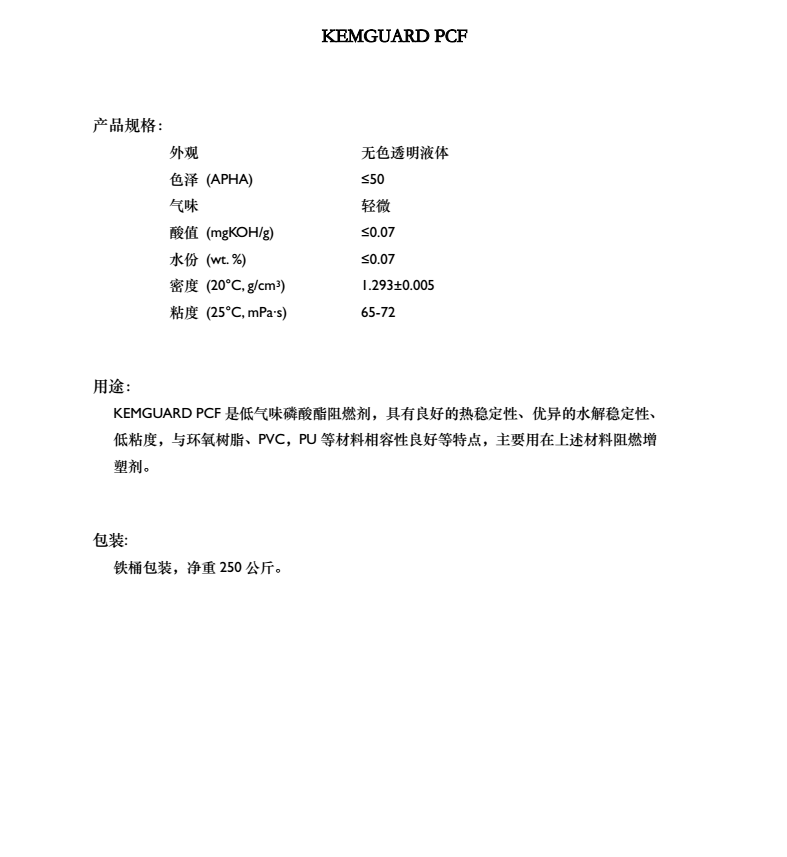 KEMGUARD PCF

产品规格:

| | |
|---|---|
| 外观 | 无色透明液体 |
| 色泽 (APHA) | ≤50 |
| 气味 | 轻微 |
| 酸值 (mgKOH/g) | ≤0.07 |
| 水份 (wt. %) | ≤0.07 |
| 密度 (20°C, g/cm³) | 1.293±0.005 |
| 粘度 (25°C, mPa·s) | 65-72 |

用途:

KEMGUARD PCF 是低气味磷酸酯阻燃剂，具有良好的热稳定性、优异的水解稳定性、低粘度，与环氧树脂、PVC，PU 等材料相容性良好等特点，主要用在上述材料阻燃增塑剂。

包装:

铁桶包装，净重 250 公斤。